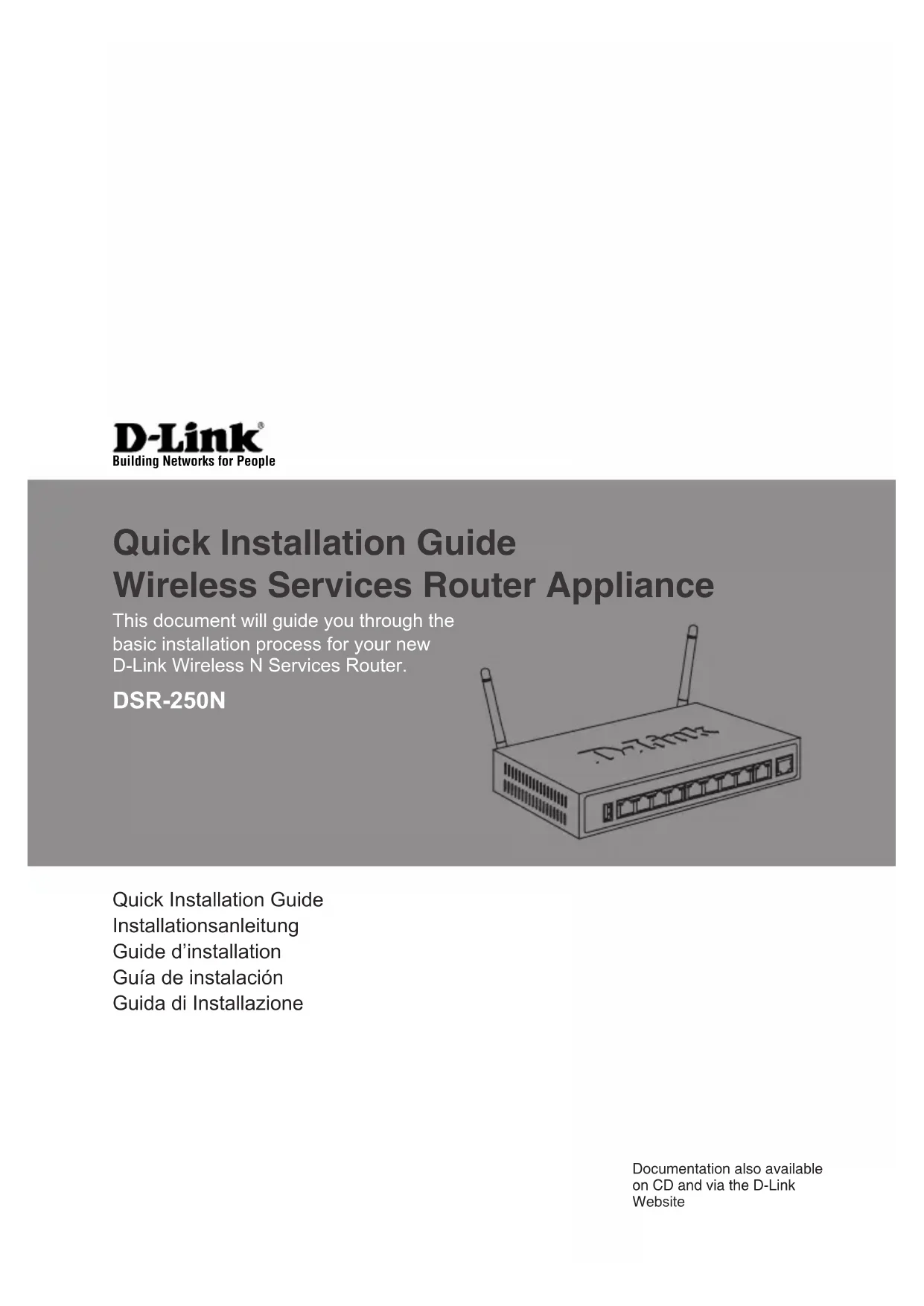 D-Link®
Building Networks for People

Quick Installation Guide
Wireless Services Router Appliance

This document will guide you through the basic installation process for your new D-Link Wireless N Services Router.

DSR-250N

D-Link

Quick Installation Guide
Installationsanleitung
Guide d'installation
Guía de instalación
Guida di Installazione

Documentation also available on CD and via the D-Link Website